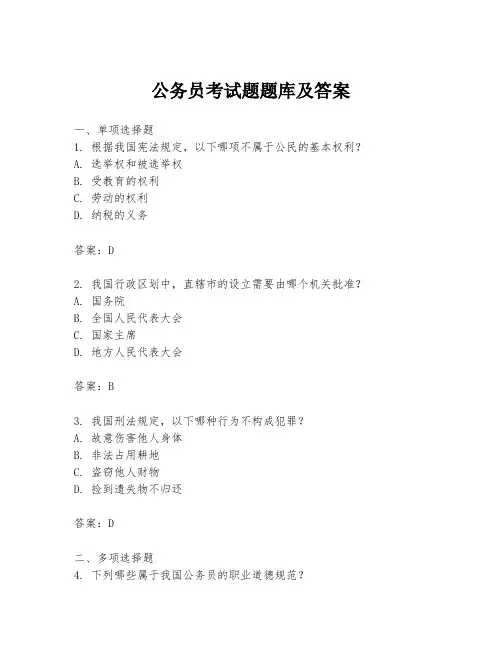 公务员考试题题库及答案

一、单项选择题
1. 根据我国宪法规定，以下哪项不属于公民的基本权利？
A. 选举权和被选举权
B. 受教育的权利
C. 劳动的权利
D. 纳税的义务

答案：D

2. 我国行政区划中，直辖市的设立需要由哪个机关批准？
A. 国务院
B. 全国人民代表大会
C. 国家主席
D. 地方人民代表大会

答案：B

3. 我国刑法规定，以下哪种行为不构成犯罪？
A. 故意伤害他人身体
B. 非法占用耕地
C. 盗窃他人财物
D. 捡到遗失物不归还

答案：D

二、多项选择题
4. 下列哪些属于我国公务员的职业道德规范？